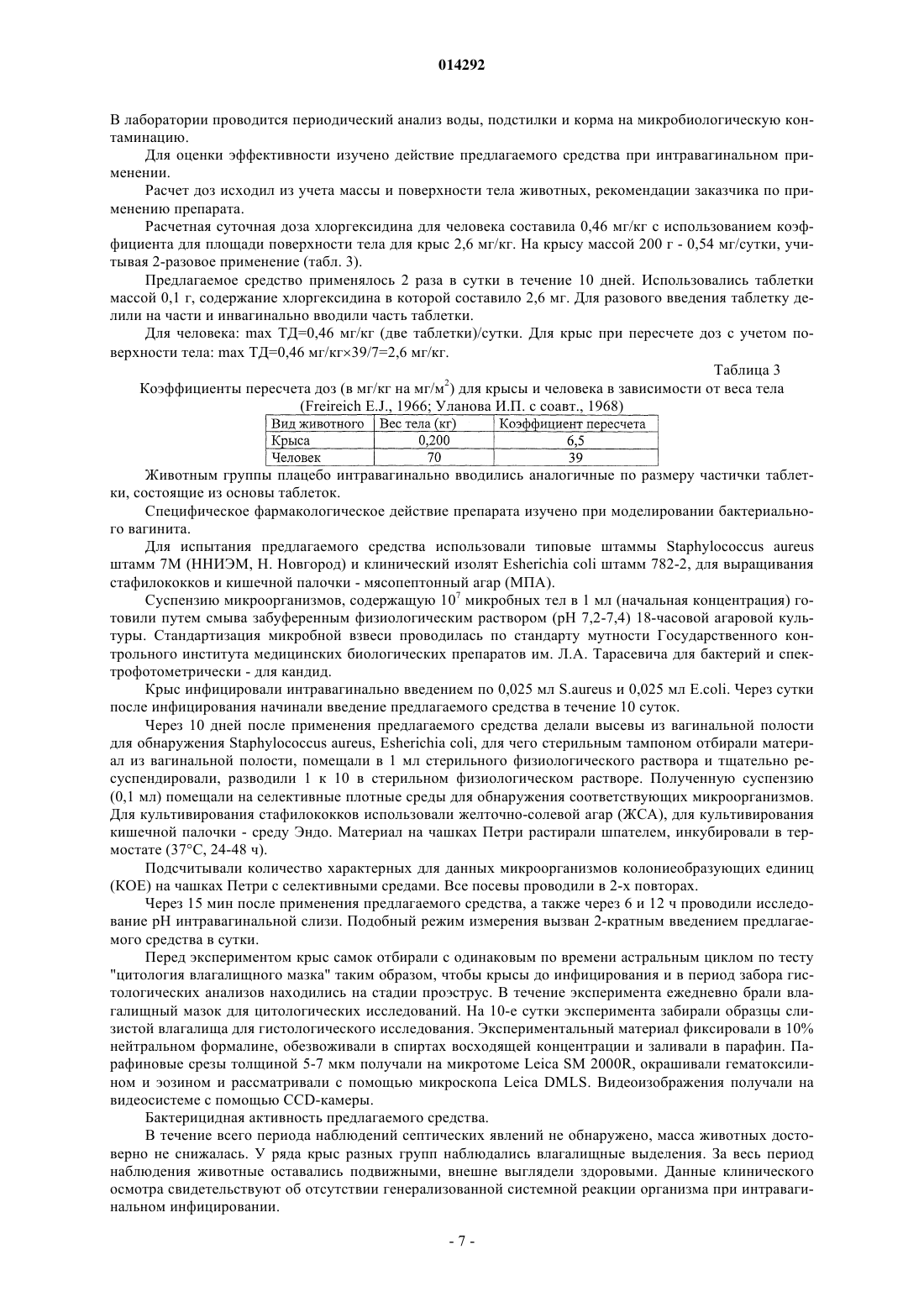 014292

В лаборатории проводится периодический анализ воды, подстилки и корма на микробиологическую контаминацию.

Для оценки эффективности изучено действие предлагаемого средства при интравагинальном применении.

Расчет доз исходил из учета массы и поверхности тела животных, рекомендации заказчика по применению препарата.

Расчетная суточная доза хлоргексидина для человека составила 0,46 мг/кг с использованием коэффициента для площади поверхности тела для крыс 2,6 мг/кг. На крысу массой 200 г - 0,54 мг/сутки, учитывая 2-разовое применение (табл. 3).

Предлагаемое средство применялось 2 раза в сутки в течение 10 дней. Использовались таблетки массой 0,1 г, содержание хлоргексидина в которой составило 2,6 мг. Для разового введения таблетку делили на части и инвагинально вводили часть таблетки.

Для человека: max ТД=0,46 мг/кг (две таблетки)/сутки. Для крыс при пересчете доз с учетом поверхности тела: max ТД=0,46 мг/кг×39/7=2,6 мг/кг.

Таблица 3

Коэффициенты пересчета доз (в мг/кг на мг/м$^2$) для крысы и человека в зависимости от веса тела (Freireich E.J., 1966; Уланова И.П. с соавт., 1968)

| Вид животного | Вес тела (кг) | Коэффициент пересчета |
|---|---|---|
| Крыса | 0,200 | 6,5 |
| Человек | 70 | 39 |

Животным группы плацебо интравагинально вводились аналогичные по размеру частички таблетки, состоящие из основы таблеток.

Специфическое фармакологическое действие препарата изучено при моделировании бактериального вагинита.

Для испытания предлагаемого средства использовали типовые штаммы Staphylococcus aureus штамм 7М (ННИЭМ, Н. Новгород) и клинический изолят Esherichia coli штамм 782-2, для выращивания стафилококков и кишечной палочки - мясопептонный агар (МПА).

Суспензию микроорганизмов, содержащую $10^7$ микробных тел в 1 мл (начальная концентрация) готовили путем смыва забуференным физиологическим раствором (pH 7,2-7,4) 18-часовой агаровой культуры. Стандартизация микробной взвеси проводилась по стандарту мутности Государственного контрольного института медицинских биологических препаратов им. Л.А. Тарасевича для бактерий и спектрофотометрически - для кандид.

Крыс инфицировали интравагинально введением по 0,025 мл S.aureus и 0,025 мл E.coli. Через сутки после инфицирования начинали введение предлагаемого средства в течение 10 суток.

Через 10 дней после применения предлагаемого средства делали высевы из вагинальной полости для обнаружения Staphylococcus aureus, Esherichia coli, для чего стерильным тампоном отбирали материал из вагинальной полости, помещали в 1 мл стерильного физиологического раствора и тщательно ресуспендировали, разводили 1 к 10 в стерильном физиологическом растворе. Полученную суспензию (0,1 мл) помещали на селективные плотные среды для обнаружения соответствующих микроорганизмов. Для культивирования стафилококков использовали желточно-солевой агар (ЖСА), для культивирования кишечной палочки - среду Эндо. Материал на чашках Петри растирали шпателем, инкубировали в термостате (37°С, 24-48 ч).

Подсчитывали количество характерных для данных микроорганизмов колониеобразующих единиц (КОЕ) на чашках Петри с селективными средами. Все посевы проводили в 2-х повторах.

Через 15 мин после применения предлагаемого средства, а также через 6 и 12 ч проводили исследование pH интравагинальной слизи. Подобный режим измерения вызван 2-кратным введением предлагаемого средства в сутки.

Перед экспериментом крыс самок отбирали с одинаковым по времени астральным циклом по тесту "цитология влагалищного мазка" таким образом, чтобы крысы до инфицирования и в период забора гистологических анализов находились на стадии проэструс. В течение эксперимента ежедневно брали влагалищный мазок для цитологических исследований. На 10-е сутки эксперимента забирали образцы слизистой влагалища для гистологического исследования. Экспериментальный материал фиксировали в 10% нейтральном формалине, обезвоживали в спиртах восходящей концентрации и заливали в парафин. Парафиновые срезы толщиной 5-7 мкм получали на микротоме Leica SM 2000R, окрашивали гематоксилином и эозином и рассматривали с помощью микроскопа Leica DMLS. Видеоизображения получали на видеосистеме с помощью CCD-камеры.

Бактерицидная активность предлагаемого средства.

В течение всего периода наблюдений септических явлений не обнаружено, масса животных достоверно не снижалась. У ряда крыс разных групп наблюдались влагалищные выделения. За весь период наблюдения животные оставались подвижными, внешне выглядели здоровыми. Данные клинического осмотра свидетельствуют об отсутствии генерализованной системной реакции организма при интравагинальном инфицировании.

- 7 -